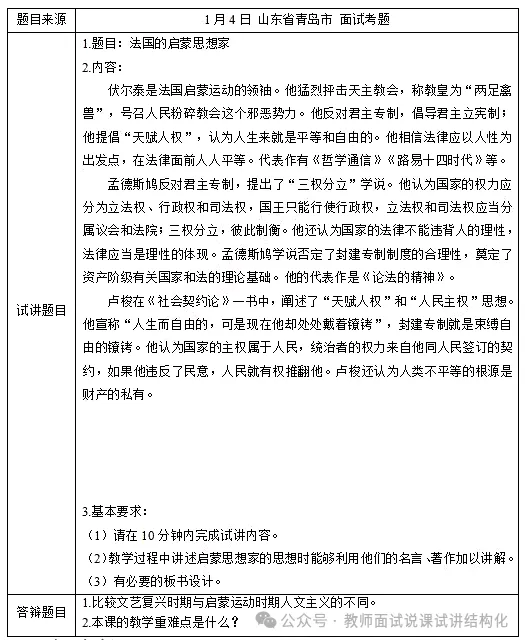 | 题目来源 | 1月4日 山东省青岛市 面试考题 |
|---|---|
| 试讲题目 | 1.题目：法国的启蒙思想家<br>2.内容：<br>伏尔泰是法国启蒙运动的领袖。他猛烈抨击天主教会，称教皇为“两足禽兽”，号召人民粉碎教会这个邪恶势力。他反对君主专制，倡导君主立宪制；他提倡“天赋人权”，认为人生来就是平等和自由的。他相信法律应以人性为出发点，在法律面前人人平等。代表作有《哲学通信》《路易十四时代》等。<br>孟德斯鸠反对君主专制，提出了“三权分立”学说。他认为国家的权力应分为立法权、行政权和司法权，国王只能行使行政权，立法权和司法权应当分属议会和法院；三权分立，彼此制衡。他还认为国家的法律不能违背人的理性，法律应当是理性的体现。孟德斯鸠学说否定了封建专制制度的合理性，奠定了资产阶级有关国家和法的理论基础。他的代表作是《论法的精神》。<br>卢梭在《社会契约论》一书中，阐述了“天赋人权”和“人民主权”思想。他宣称“人生而自由的，可是现在他却处处戴着镣铐”，封建专制就是束缚自由的镣铐。他认为国家的主权属于人民，统治者的权力来自他同人民签订的契约，如果他违反了民意，人民就有权推翻他。卢梭还认为人类不平等的根源是财产的私有。<br>3.基本要求：<br>（1）请在10分钟内完成试讲内容。<br>（2）教学过程中讲述启蒙思想家的思想时能够利用他们的名言、著作加以讲解。<br>（3）有必要的板书设计。 |
| 答辩题目 | 1.比较文艺复兴时期与启蒙运动时期人文主义的不同。<br>2.本课的教学重难点是什么？ |

公众号 · 教师面试说课试讲结构化